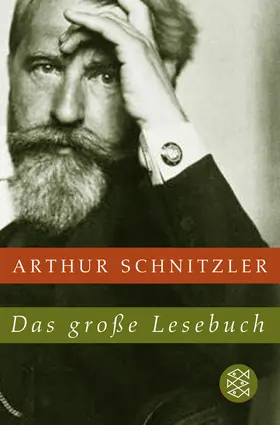 ARTHUR SCHNITZLER

Das große Lesebuch